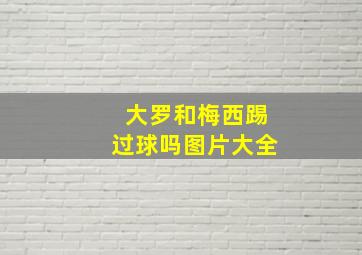 大罗和梅西踢过球吗图片大全